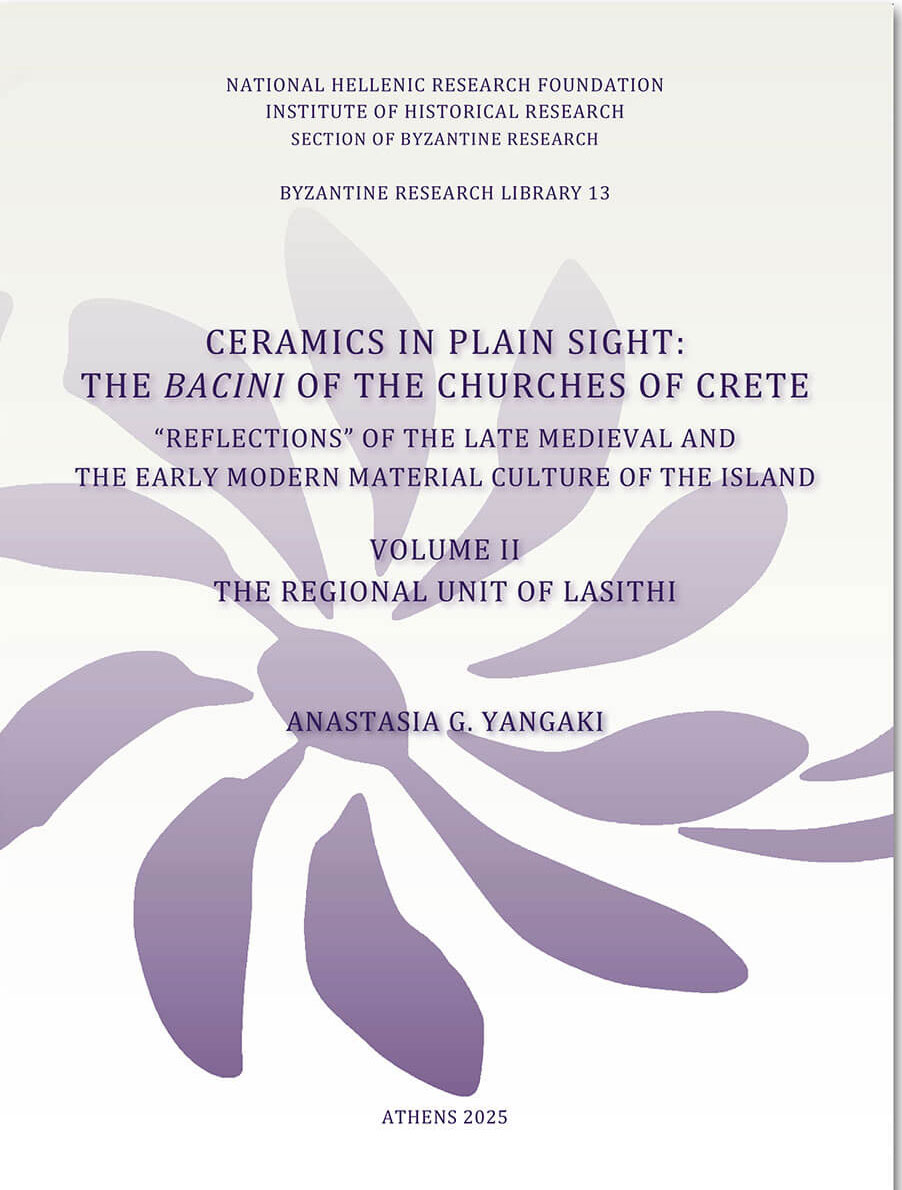 NATIONAL HELLENIC RESEARCH FOUNDATION
INSTITUTE OF HISTORICAL RESEARCH
SECTION OF BYZANTINE RESEARCH

BYZANTINE RESEARCH LIBRARY 13

CERAMICS IN PLAIN SIGHT:
THE BACINI OF THE CHURCHES OF CRETE

"REFLECTIONS" OF THE LATE MEDIEVAL AND
THE EARLY MODERN MATERIAL CULTURE OF THE ISLAND

VOLUME II
THE REGIONAL UNIT OF LASITHI

ANASTASIA G. YANGAKI

ATHENS 2025